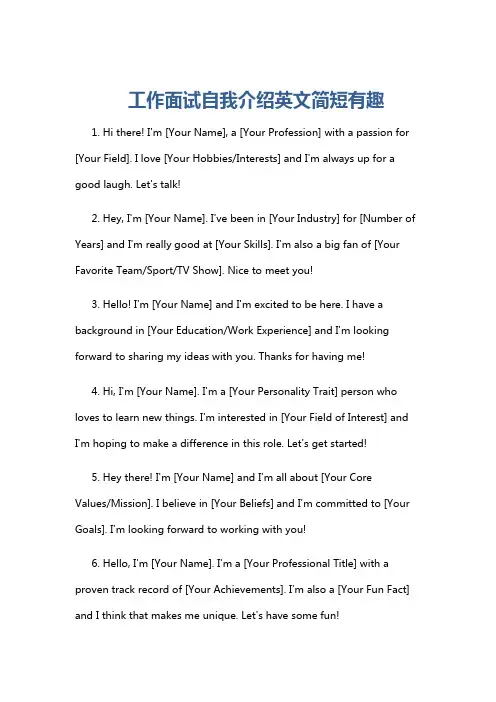 工作面试自我介绍英文简短有趣

1. Hi there! I'm [Your Name], a [Your Profession] with a passion for [Your Field]. I love [Your Hobbies/Interests] and I'm always up for a good laugh. Let's talk!

2. Hey, I'm [Your Name]. I've been in [Your Industry] for [Number of Years] and I'm really good at [Your Skills]. I'm also a big fan of [Your Favorite Team/Sport/TV Show]. Nice to meet you!

3. Hello! I'm [Your Name] and I'm excited to be here. I have a background in [Your Education/Work Experience] and I'm looking forward to sharing my ideas with you. Thanks for having me!

4. Hi, I'm [Your Name]. I'm a [Your Personality Trait] person who loves to learn new things. I'm interested in [Your Field of Interest] and I'm hoping to make a difference in this role. Let's get started!

5. Hey there! I'm [Your Name] and I'm all about [Your Core Values/Mission]. I believe in [Your Beliefs] and I'm committed to [Your Goals]. I'm looking forward to working with you!

6. Hello, I'm [Your Name]. I'm a [Your Professional Title] with a proven track record of [Your Achievements]. I'm also a [Your Fun Fact] and I think that makes me unique. Let's have some fun!